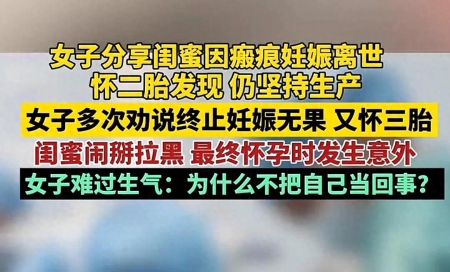 女子分享闺蜜因瘢痕妊娠离世
怀二胎发现 仍坚持生产

女子多次劝说终止妊娠无果 又怀三胎

闺蜜闹掰拉黑 最终怀孕时发生意外

女子难过生气：为什么不把自己当回事？